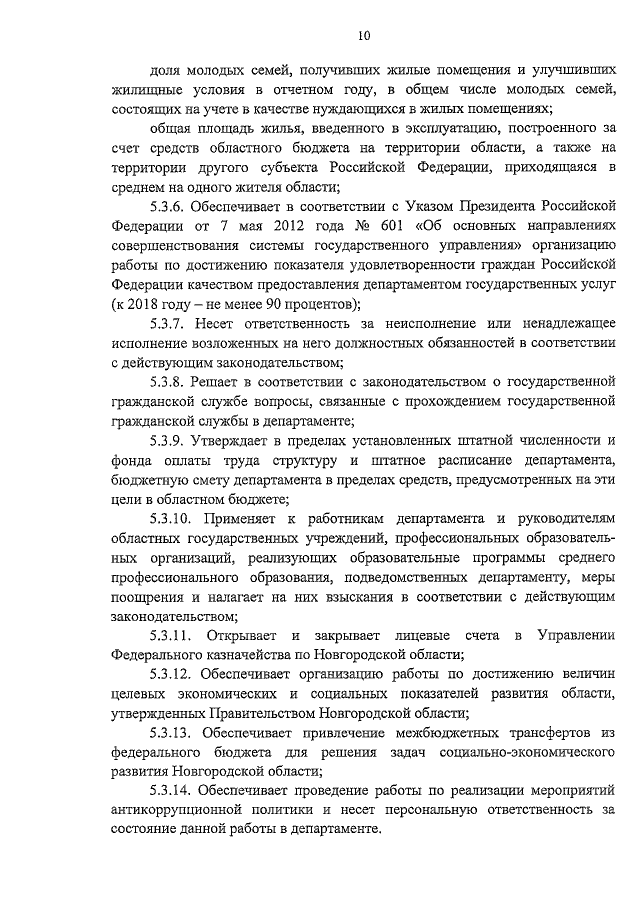 10

доля молодых семей, получивших жилые помещения и улучшивших жилищные условия в отчетном году, в общем числе молодых семей, состоящих на учете в качестве нуждающихся в жилых помещениях;

общая площадь жилья, введенного в эксплуатацию, построенного за счет средств областного бюджета на территории области, а также на территории другого субъекта Российской Федерации, приходящаяся в среднем на одного жителя области;

5.3.6. Обеспечивает в соответствии с Указом Президента Российской Федерации от 7 мая 2012 года № 601 «Об основных направлениях совершенствования системы государственного управления» организацию работы по достижению показателя удовлетворенности граждан Российской Федерации качеством предоставления департаментом государственных услуг (к 2018 году – не менее 90 процентов);

5.3.7. Несет ответственность за неисполнение или ненадлежащее исполнение возложенных на него должностных обязанностей в соответствии с действующим законодательством;

5.3.8. Решает в соответствии с законодательством о государственной гражданской службе вопросы, связанные с прохождением государственной гражданской службы в департаменте;

5.3.9. Утверждает в пределах установленных штатной численности и фонда оплаты труда структуру и штатное расписание департамента, бюджетную смету департамента в пределах средств, предусмотренных на эти цели в областном бюджете;

5.3.10. Применяет к работникам департамента и руководителям областных государственных учреждений, профессиональных образовательных организаций, реализующих образовательные программы среднего профессионального образования, подведомственных департаменту, меры поощрения и налагает на них взыскания в соответствии с действующим законодательством;

5.3.11. Открывает и закрывает лицевые счета в Управлении Федерального казначейства по Новгородской области;

5.3.12. Обеспечивает организацию работы по достижению величин целевых экономических и социальных показателей развития области, утвержденных Правительством Новгородской области;

5.3.13. Обеспечивает привлечение межбюджетных трансфертов из федерального бюджета для решения задач социально-экономического развития Новгородской области;

5.3.14. Обеспечивает проведение работы по реализации мероприятий антикоррупционной политики и несет персональную ответственность за состояние данной работы в департаменте.